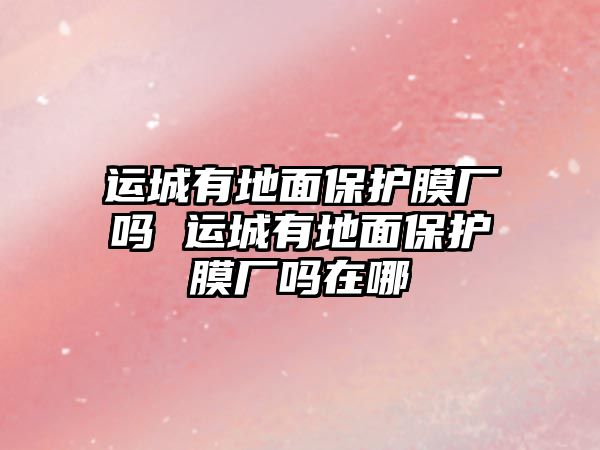 运城有地面保护膜厂吗 运城有地面保护膜厂吗在哪